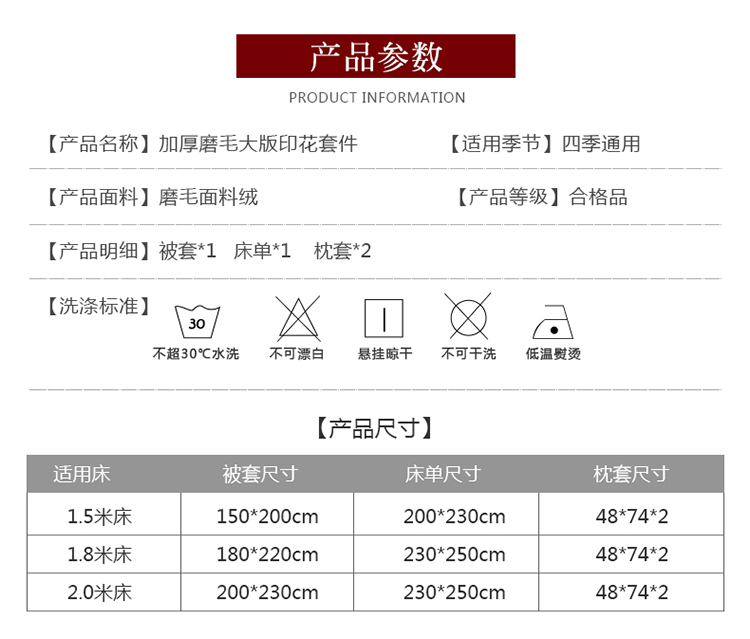 产品参数

PRODUCT INFORMATION

【产品名称】加厚磨毛大版印花套件 【适用季节】四季通用

【产品面料】磨毛面料绒 【产品等级】合格品

【产品明细】被套*1 床单*1 枕套*2

【洗涤标准】

30

不超30℃水洗 不可漂白 悬挂晾干 不可干洗 低温熨烫

【产品尺寸】

| 适用床 | 被套尺寸 | 床单尺寸 | 枕套尺寸 |
|---|---|---|---|
| 1.5米床 | 150*200cm | 200*230cm | 48*74*2 |
| 1.8米床 | 180*220cm | 230*250cm | 48*74*2 |
| 2.0米床 | 200*230cm | 230*250cm | 48*74*2 |